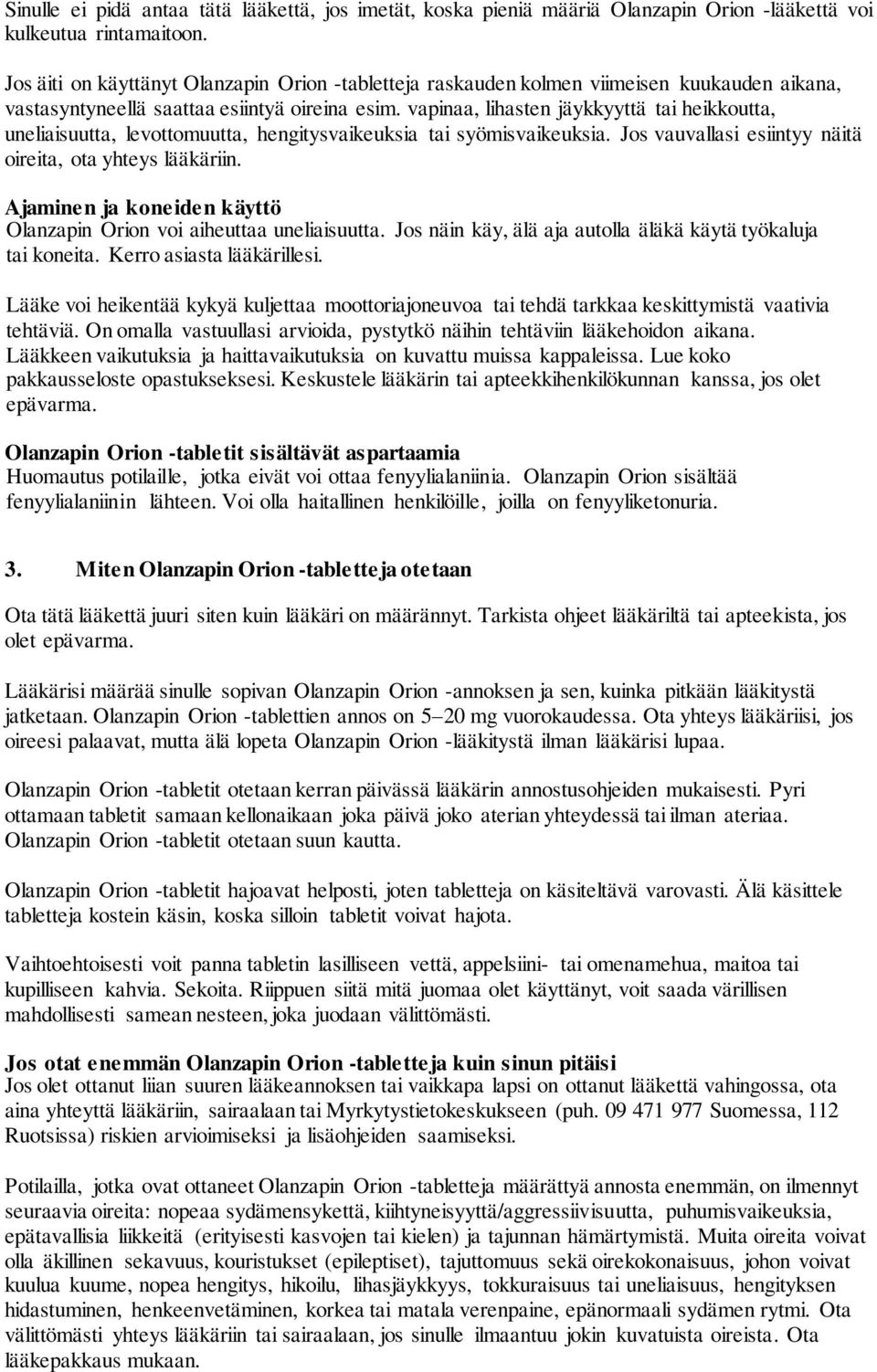 Sinulle ei pidä antaa tätä lääkettä, jos imetät, koska pieniä määriä Olanzapin Orion -lääkettä voi kulkeutua rintamaitoon.

Jos äiti on käyttänyt Olanzapin Orion -tabletteja raskauden kolmen viimeisen kuukauden aikana, vastasyntyneellä saattaa esiintyä oireina esim. vapinaa, lihasten jäykkyyttä tai heikkoutta, uneliaisuutta, levottomuutta, hengitysvaikeuksia tai syömisvaikeuksia. Jos vauvallasi esiintyy näitä oireita, ota yhteys lääkäriin.

Ajaminen ja koneiden käyttö
Olanzapin Orion voi aiheuttaa uneliaisuutta. Jos näin käy, älä aja autolla äläkä käytä työkaluja tai koneita. Kerro asiasta lääkärillesi.

Lääke voi heikentää kykyä kuljettaa moottoriajoneuvoa tai tehdä tarkkaa keskittymistä vaativia tehtäviä. On omalla vastuullasi arvioida, pystytkö näihin tehtäviin lääkehoidon aikana. Lääkkeen vaikutuksia ja haittavaikutuksia on kuvattu muissa kappaleissa. Lue koko pakkausseloste opastukseksesi. Keskustele lääkärin tai apteekkihenkilökunnan kanssa, jos olet epävarma.

Olanzapin Orion -tabletit sisältävät aspartaamia
Huomautus potilaille, jotka eivät voi ottaa fenyylialaniinia. Olanzapin Orion sisältää fenyylialaniinin lähteen. Voi olla haitallinen henkilöille, joilla on fenyyliketonuria.

3. Miten Olanzapin Orion -tabletteja otetaan

Ota tätä lääkettä juuri siten kuin lääkäri on määrännyt. Tarkista ohjeet lääkäriltä tai apteekista, jos olet epävarma.

Lääkärisi määrää sinulle sopivan Olanzapin Orion -annoksen ja sen, kuinka pitkään lääkitystä jatketaan. Olanzapin Orion -tablettien annos on 5–20 mg vuorokaudessa. Ota yhteys lääkäriisi, jos oireesi palaavat, mutta älä lopeta Olanzapin Orion -lääkitystä ilman lääkärisi lupaa.

Olanzapin Orion -tabletit otetaan kerran päivässä lääkärin annostusohjeiden mukaisesti. Pyri ottamaan tabletit samaan kellonaikaan joka päivä joko aterian yhteydessä tai ilman ateriaa. Olanzapin Orion -tabletit otetaan suun kautta.

Olanzapin Orion -tabletit hajoavat helposti, joten tabletteja on käsiteltävä varovasti. Älä käsittele tabletteja kostein käsin, koska silloin tabletit voivat hajota.

Vaihtoehtoisesti voit panna tabletin lasilliseen vettä, appelsiini- tai omenamehua, maitoa tai kupilliseen kahvia. Sekoita. Riippuen siitä mitä juomaa olet käyttänyt, voit saada värillisen mahdollisesti samean nesteen, joka juodaan välittömästi.

Jos otat enemmän Olanzapin Orion -tabletteja kuin sinun pitäisi
Jos olet ottanut liian suuren lääkeannoksen tai vaikkapa lapsi on ottanut lääkettä vahingossa, ota aina yhteyttä lääkäriin, sairaalaan tai Myrkytystietokeskukseen (puh. 09 471 977 Suomessa, 112 Ruotsissa) riskien arvioimiseksi ja lisäohjeiden saamiseksi.

Potilailla, jotka ovat ottaneet Olanzapin Orion -tabletteja määrättyä annosta enemmän, on ilmennyt seuraavia oireita: nopeaa sydämensykettä, kiihtyneisyyttä/aggressiivisuutta, puhumisvaikeuksia, epätavallisia liikkeitä (erityisesti kasvojen tai kielen) ja tajunnan hämärtymistä. Muita oireita voivat olla äkillinen sekavuus, kouristukset (epileptiset), tajuttomuus sekä oirekokonaisuus, johon voivat kuulua kuume, nopea hengitys, hikoilu, lihasjäykkyys, tokkuraisuus tai uneliaisuus, hengityksen hidastuminen, henkeenvetäminen, korkea tai matala verenpaine, epänormaali sydämen rytmi. Ota välittömästi yhteys lääkäriin tai sairaalaan, jos sinulle ilmaantuu jokin kuvatuista oireista. Ota lääkepakkaus mukaan.